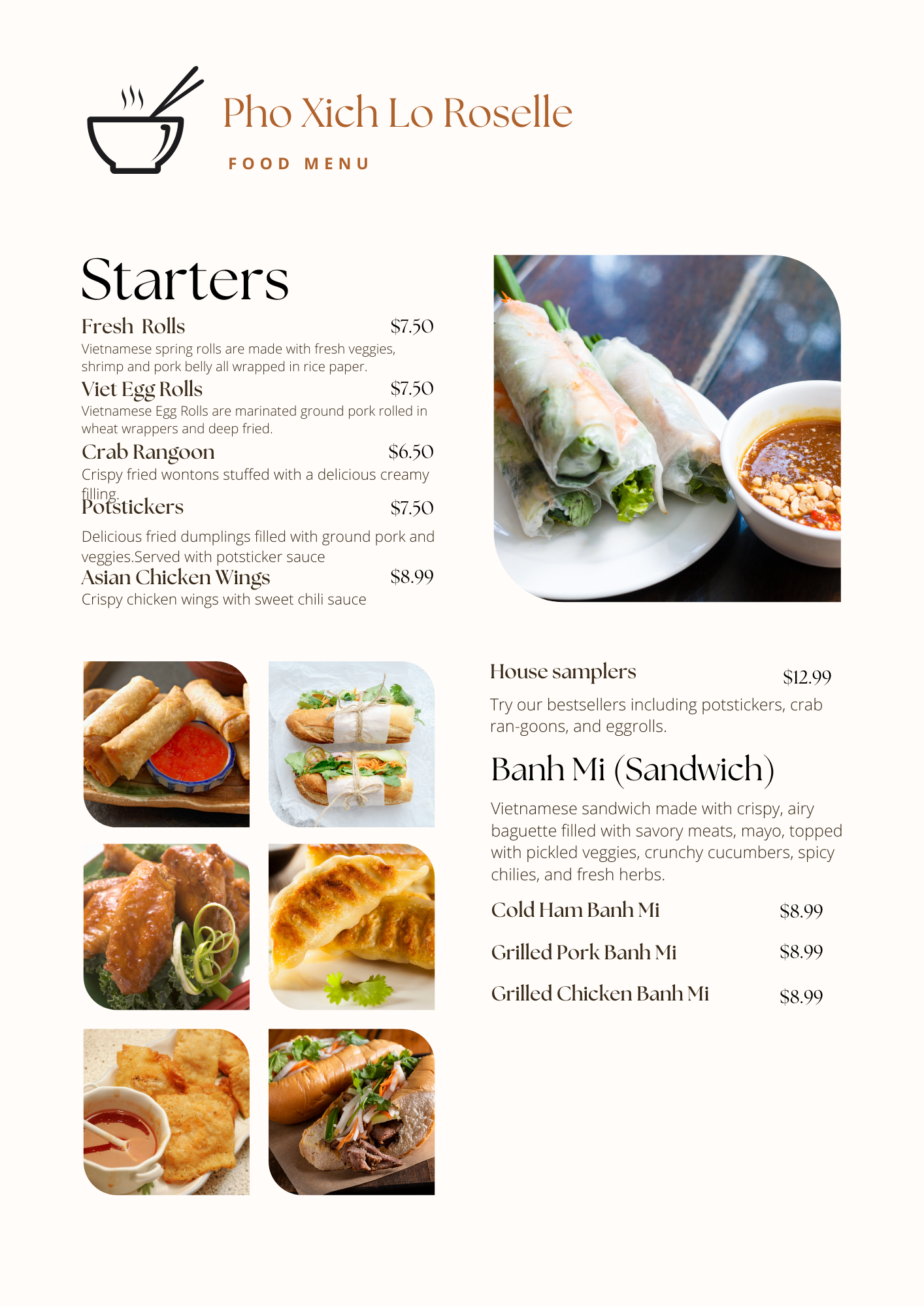 Pho Xich Lo Roselle

FOOD MENU

Starters

Fresh Rolls $7.50
Vietnamese spring rolls are made with fresh veggies, shrimp and pork belly all wrapped in rice paper.

Viet Egg Rolls $7.50
Vietnamese Egg Rolls are marinated ground pork rolled in wheat wrappers and deep fried.

Crab Rangoon $6.50
Crispy fried wontons stuffed with a delicious creamy filling.

Potstickers $7.50
Delicious fried dumplings filled with ground pork and veggies.Served with potsticker sauce

Asian Chicken Wings $8.99
Crispy chicken wings with sweet chili sauce

House samplers $12.99
Try our bestsellers including potstickers, crab ran-goons, and eggrolls.

Banh Mi (Sandwich)

Vietnamese sandwich made with crispy, airy baguette filled with savory meats, mayo, topped with pickled veggies, crunchy cucumbers, spicy chilies, and fresh herbs.

Cold Ham Banh Mi $8.99

Grilled Pork Banh Mi $8.99

Grilled Chicken Banh Mi $8.99